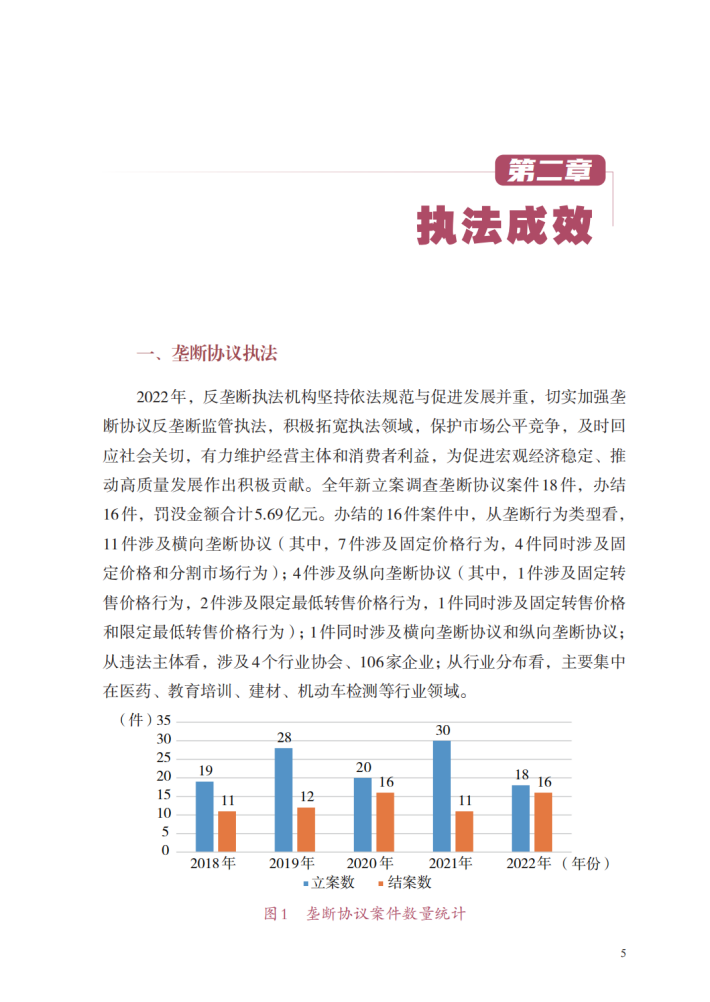 第二章
执法成效

一、垄断协议执法

2022年，反垄断执法机构坚持依法规范与促进发展并重，切实加强垄断协议反垄断监管执法，积极拓宽执法领域，保护市场公平竞争，及时回应社会关切，有力维护经营主体和消费者利益，为促进宏观经济稳定、推动高质量发展作出积极贡献。全年新立案调查垄断协议案件18件，办结16件，罚没金额合计5.69亿元。办结的16件案件中，从垄断行为类型看，11件涉及横向垄断协议（其中，7件涉及固定价格行为，4件同时涉及固定价格和分割市场行为）；4件涉及纵向垄断协议（其中，1件涉及固定转售价格行为，2件涉及限定最低转售价格行为，1件同时涉及固定转售价格和限定最低转售价格行为）；1件同时涉及横向垄断协议和纵向垄断协议；从违法主体看，涉及4个行业协会、106家企业；从行业分布看，主要集中在医药、教育培训、建材、机动车检测等行业领域。

（件）
35
30
25
20
15
10
5
0
19 11
28 12
20 16
30 11
18 16
2018年
2019年
2020年
2021年
2022年
（年份）
立案数 结案数

图1 垄断协议案件数量统计

5